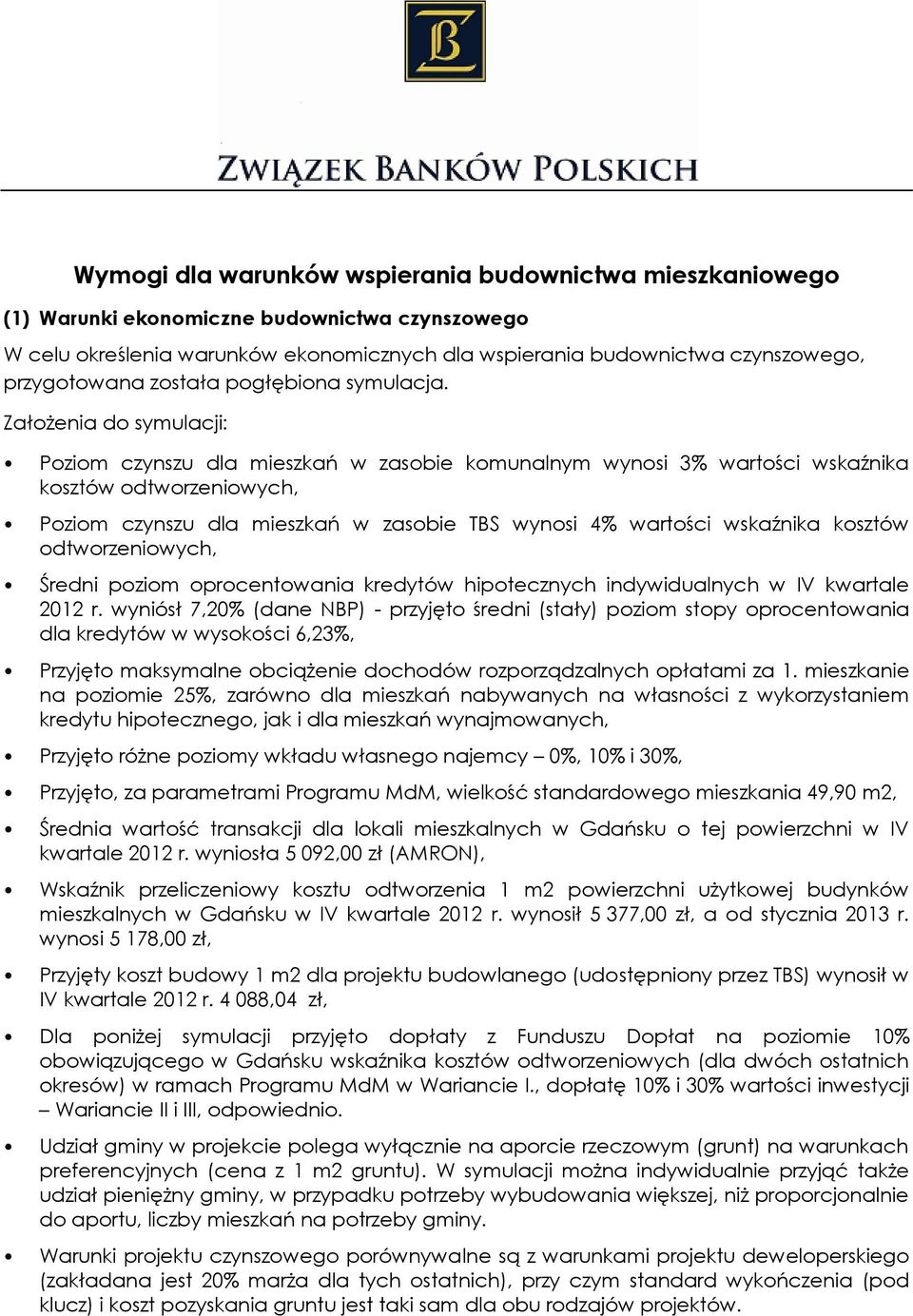 ZB

ZWIĄZEK BANKÓW POLSKICH

Wymogi dla warunków wspierania budownictwa mieszkaniowego

(1) Warunki ekonomiczne budownictwa czynszowego

W celu określenia warunków ekonomicznych dla wspierania budownictwa czynszowego, przygotowana została pogłębiona symulacja.

Założenia do symulacji:

• Poziom czynszu dla mieszkań w zasobie komunalnym wynosi 3% wartości wskaźnika kosztów odtworzeniowych,

• Poziom czynszu dla mieszkań w zasobie TBS wynosi 4% wartości wskaźnika kosztów odtworzeniowych,

• Średni poziom oprocentowania kredytów hipotecznych indywidualnych w IV kwartale 2012 r. wyniósł 7,20% (dane NBP) - przyjęto średni (stały) poziom stopy oprocentowania dla kredytów w wysokości 6,23%,

• Przyjęto maksymalne obciążenie dochodów rozporządzalnych opłatami za 1. mieszkanie na poziomie 25%, zarówno dla mieszkań nabywanych na własności z wykorzystaniem kredytu hipotecznego, jak i dla mieszkań wynajmowanych,

• Przyjęto różne poziomy wkładu własnego najemcy – 0%, 10% i 30%,

• Przyjęto, za parametrami Programu MdM, wielkość standardowego mieszkania 49,90 m2,

• Średnia wartość transakcji dla lokali mieszkalnych w Gdańsku o tej powierzchni w IV kwartale 2012 r. wyniosła 5 092,00 zł (AMRON),

• Wskaźnik przeliczeniowy kosztu odtworzenia 1 m2 powierzchni użytkowej budynków mieszkalnych w Gdańsku w IV kwartale 2012 r. wynosił 5 377,00 zł, a od stycznia 2013 r. wynosi 5 178,00 zł,

• Przyjęty koszt budowy 1 m2 dla projektu budowlanego (udostępniony przez TBS) wynosił w IV kwartale 2012 r. 4 088,04 zł,

• Dla poniżej symulacji przyjęto dopłaty z Funduszu Dopłat na poziomie 10% obowiązującego w Gdańsku wskaźnika kosztów odtworzeniowych (dla dwóch ostatnich okresów) w ramach Programu MdM w Wariancie I., dopłatę 10% i 30% wartości inwestycji – Wariancie II i III, odpowiednio.

• Udział gminy w projekcie polega wyłącznie na aporcie rzeczowym (grunt) na warunkach preferencyjnych (cena z 1 m2 gruntu). W symulacji można indywidualnie przyjąć także udział pieniężny gminy, w przypadku potrzeby wybudowania większej, niż proporcjonalnie do aportu, liczby mieszkań na potrzeby gminy.

• Warunki projektu czynszowego porównywalne są z warunkami projektu deweloperskiego (zakładana jest 20% marża dla tych ostatnich), przy czym standard wykończenia (pod klucz) i koszt pozyskania gruntu jest taki sam dla obu rodzajów projektów.